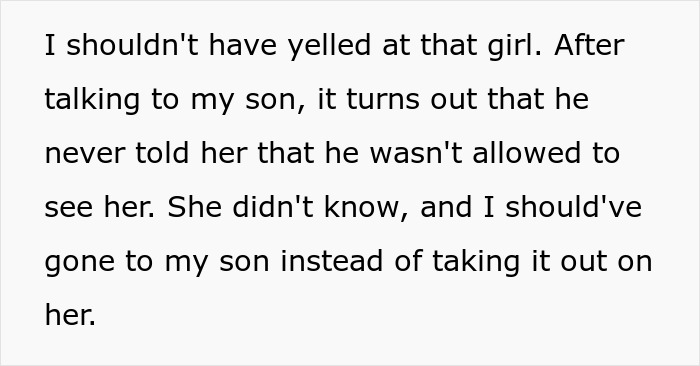 I shouldn't have yelled at that girl. After talking to my son, it turns out that he never told her that he wasn't allowed to see her. She didn't know, and I should've gone to my son instead of taking it out on her.